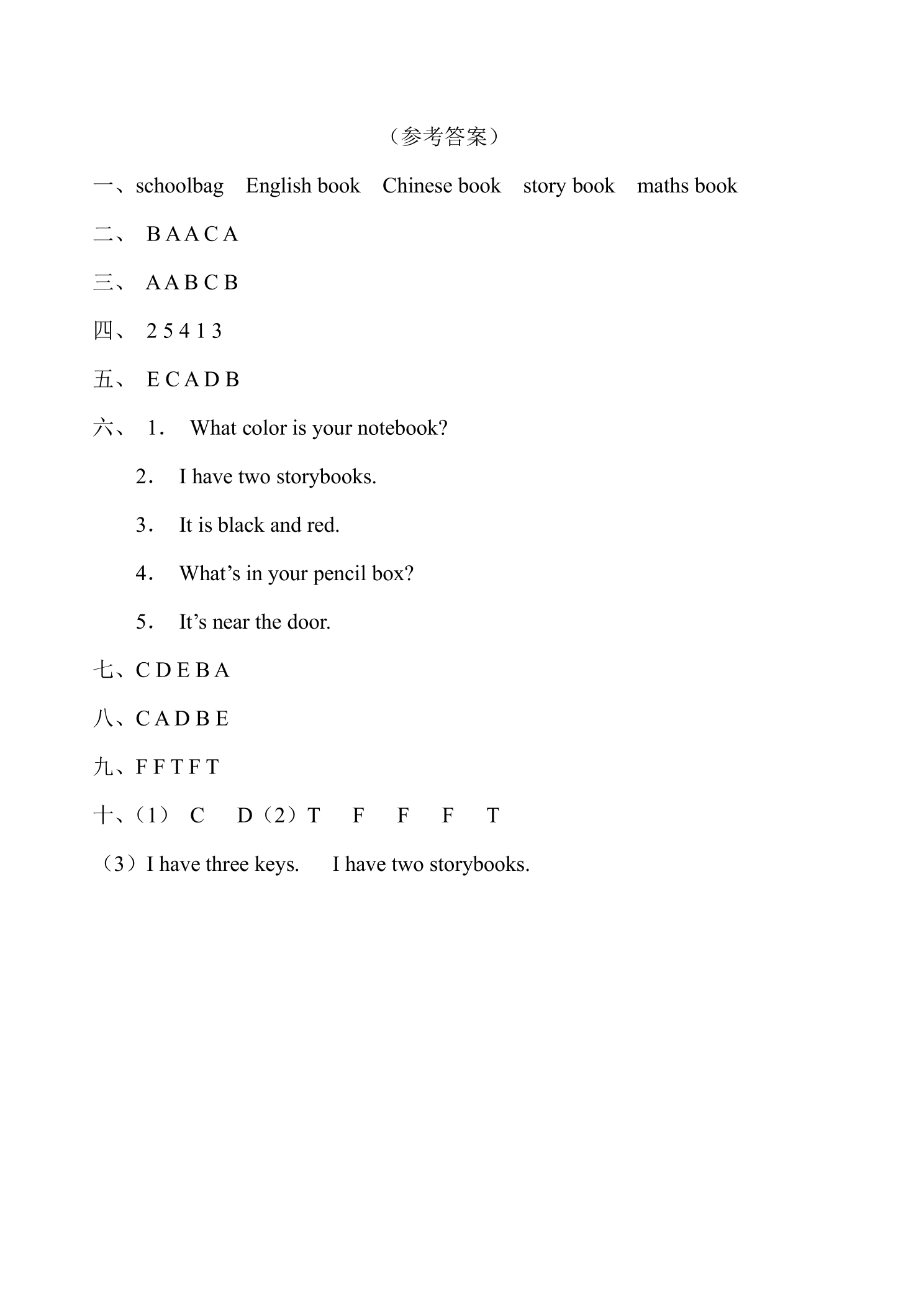 （参考答案）

一、schoolbag English book Chinese book story book maths book

二、B A A C A

三、A A B C B

四、2 5 4 1 3

五、E C A D B

六、1. What color is your notebook?

2. I have two storybooks.

3. It is black and red.

4. What's in your pencil box?

5. It's near the door.

七、C D E B A

八、C A D B E

九、F F T F T

十、（1） C D（2）T F F F T

（3）I have three keys. I have two storybooks.